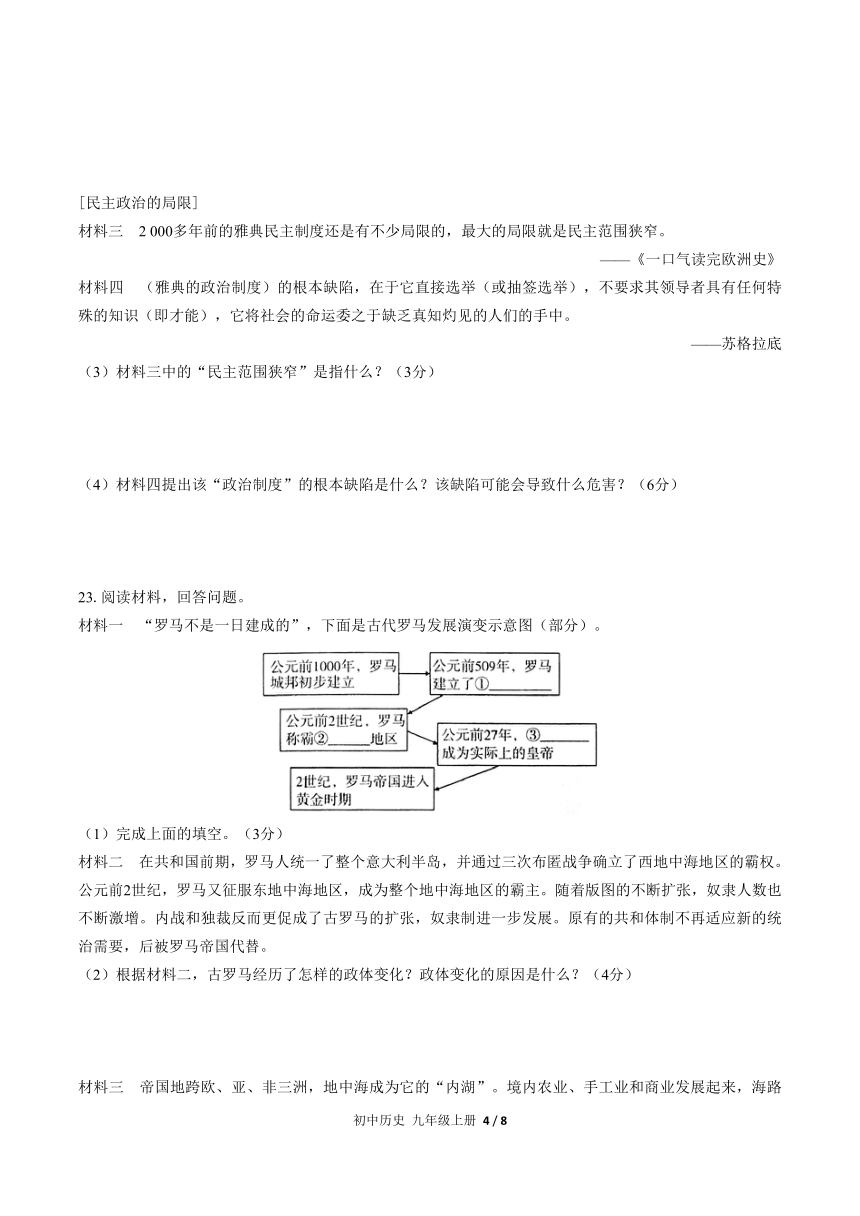 [民主政治的局限]

材料三　2 000多年前的雅典民主制度还是有不少局限的，最大的局限就是民主范围狭窄。

——《一口气读完欧洲史》

材料四　（雅典的政治制度）的根本缺陷，在于它直接选举（或抽签选举），不要求其领导者具有任何特殊的知识（即才能），它将社会的命运委之于缺乏真知灼见的人们的手中。

——苏格拉底

（3）材料三中的“民主范围狭窄”是指什么？（3分）

（4）材料四提出该“政治制度”的根本缺陷是什么？该缺陷可能会导致什么危害？（6分）

23. 阅读材料，回答问题。

材料一　“罗马不是一日建成的”，下面是古代罗马发展演变示意图（部分）。

公元前1000年，罗马城邦初步建立

公元前509年，罗马建立了①________

公元前2世纪，罗马称霸②______地区

公元前27年，③______成为实际上的皇帝

2世纪，罗马帝国进入黄金时期

（1）完成上面的填空。（3分）

材料二　在共和国前期，罗马人统一了整个意大利半岛，并通过三次布匿战争确立了西地中海地区的霸权。公元前2世纪，罗马又征服东地中海地区，成为整个地中海地区的霸主。随着版图的不断扩张，奴隶人数也不断激增。内战和独裁反而更促成了古罗马的扩张，奴隶制进一步发展。原有的共和体制不再适应新的统治需要，后被罗马帝国代替。

（2）根据材料二，古罗马经历了怎样的政体变化？政体变化的原因是什么？（4分）

材料三　帝国地跨欧、亚、非三洲，地中海成为它的“内湖”。境内农业、手工业和商业发展起来，海路

初中历史 九年级上册 4 / 8